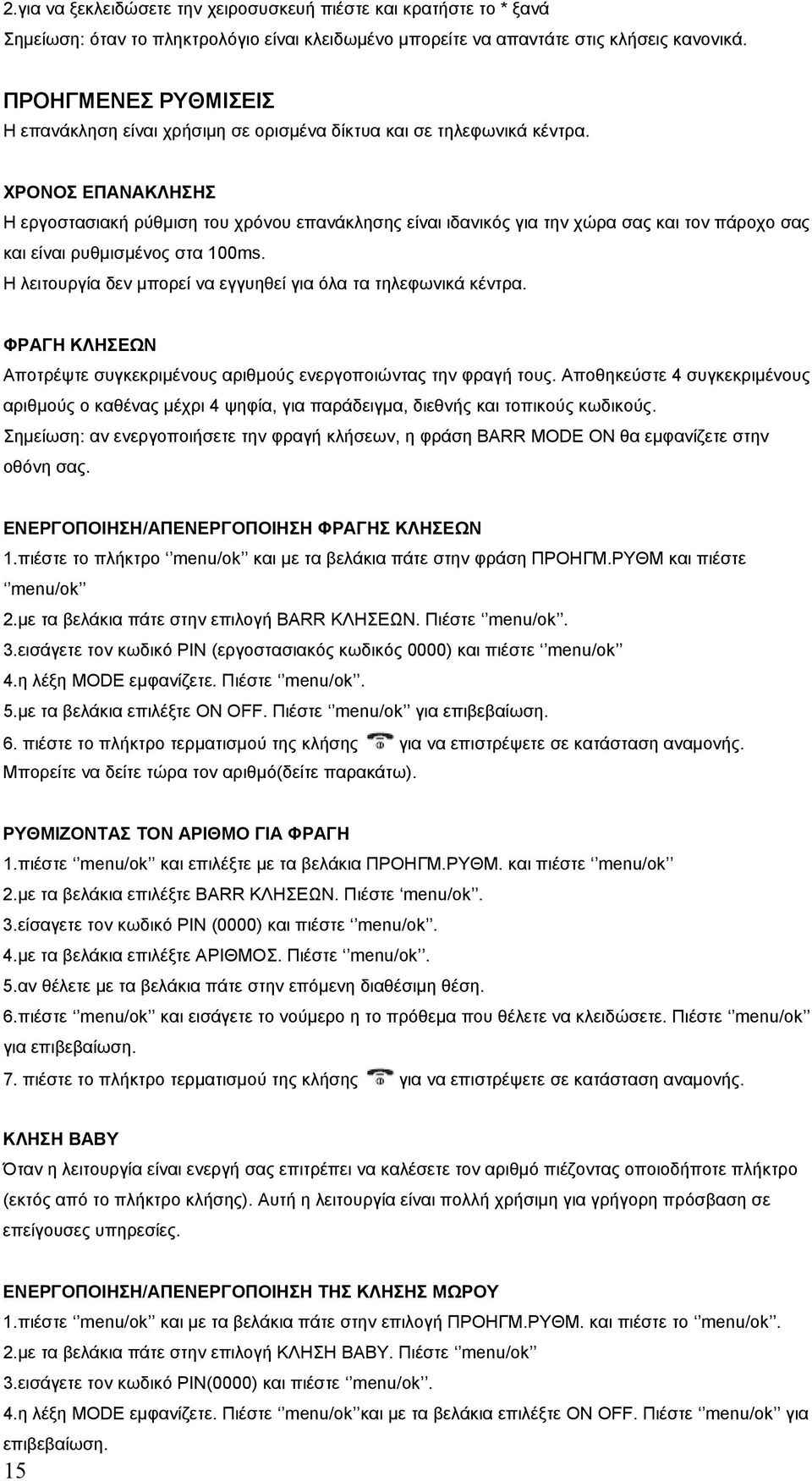 2.για να ξεκλειδώσετε την χειροσυσκευή πιέστε και κρατήστε το * ξανά
Σημείωση: όταν το πληκτρολόγιο είναι κλειδωμένο μπορείτε να απαντάτε στις κλήσεις κανονικά.

ΠΡΟΗΓΜΕΝΕΣ ΡΥΘΜΙΣΕΙΣ
Η επανάκληση είναι χρήσιμη σε ορισμένα δίκτυα και σε τηλεφωνικά κέντρα.

ΧΡΟΝΟΣ ΕΠΑΝΑΚΛΗΣΗΣ
Η εργοστασιακή ρύθμιση του χρόνου επανάκλησης είναι ιδανικός για την χώρα σας και τον πάροχο σας και είναι ρυθμισμένος στα 100ms.
Η λειτουργία δεν μπορεί να εγγυηθεί για όλα τα τηλεφωνικά κέντρα.

ΦΡΑΓΗ ΚΛΗΣΕΩΝ
Αποτρέψτε συγκεκριμένους αριθμούς ενεργοποιώντας την φραγή τους. Αποθηκεύστε 4 συγκεκριμένους αριθμούς ο καθένας μέχρι 4 ψηφία, για παράδειγμα, διεθνής και τοπικούς κωδικούς.
Σημείωση: αν ενεργοποιήσετε την φραγή κλήσεων, η φράση BARR MODE ON θα εμφανίζετε στην οθόνη σας.

ΕΝΕΡΓΟΠΟΙΗΣΗ/ΑΠΕΝΕΡΓΟΠΟΙΗΣΗ ΦΡΑΓΗΣ ΚΛΗΣΕΩΝ
1.πιέστε το πλήκτρο ‘’menu/ok’’ και με τα βελάκια πάτε στην φράση ΠΡΟΗΓΜ.ΡΥΘΜ και πιέστε ‘’menu/ok’’
2.με τα βελάκια πάτε στην επιλογή BARR ΚΛΗΣΕΩΝ. Πιέστε ‘’menu/ok’’.
3.εισάγετε τον κωδικό PIN (εργοστασιακός κωδικός 0000) και πιέστε ‘’menu/ok’’
4.η λέξη MODE εμφανίζετε. Πιέστε ‘’menu/ok’’.
5.με τα βελάκια επιλέξτε ON OFF. Πιέστε ‘’menu/ok’’ για επιβεβαίωση.
6. πιέστε το πλήκτρο τερματισμού της κλήσης για να επιστρέψετε σε κατάσταση αναμονής.
Μπορείτε να δείτε τώρα τον αριθμό(δείτε παρακάτω).

ΡΥΘΜΙΖΟΝΤΑΣ ΤΟΝ ΑΡΙΘΜΟ ΓΙΑ ΦΡΑΓΗ
1.πιέστε ‘’menu/ok’’ και επιλέξτε με τα βελάκια ΠΡΟΗΓΜ.ΡΥΘΜ. και πιέστε ‘’menu/ok’’
2.με τα βελάκια επιλέξτε BARR ΚΛΗΣΕΩΝ. Πιέστε ‘menu/ok’’.
3.είσαγετε τον κωδικό PIN (0000) και πιέστε ‘’menu/ok’’.
4.με τα βελάκια επιλέξτε ΑΡΙΘΜΟΣ. Πιέστε ‘’menu/ok’’.
5.αν θέλετε με τα βελάκια πάτε στην επόμενη διαθέσιμη θέση.
6.πιέστε ‘’menu/ok’’ και εισάγετε το νούμερο η το πρόθεμα που θέλετε να κλειδώσετε. Πιέστε ‘’menu/ok’’ για επιβεβαίωση.
7. πιέστε το πλήκτρο τερματισμού της κλήσης για να επιστρέψετε σε κατάσταση αναμονής.

ΚΛΗΣΗ BABY
Όταν η λειτουργία είναι ενεργή σας επιτρέπει να καλέσετε τον αριθμό πιέζοντας οποιοδήποτε πλήκτρο (εκτός από το πλήκτρο κλήσης). Αυτή η λειτουργία είναι πολλή χρήσιμη για γρήγορη πρόσβαση σε επείγουσες υπηρεσίες.

ΕΝΕΡΓΟΠΟΙΗΣΗ/ΑΠΕΝΕΡΓΟΠΟΙΗΣΗ ΤΗΣ ΚΛΗΣΗΣ ΜΩΡΟΥ
1.πιέστε ‘’menu/ok’’ και με τα βελάκια πάτε στην επιλογή ΠΡΟΗΓΜ.ΡΥΘΜ. και πιέστε το ‘’menu/ok’’.
2.με τα βελάκια πάτε στην επιλογή ΚΛΗΣΗ BABY. Πιέστε ‘’menu/ok’’
3.εισάγετε τον κωδικό PIN(0000) και πιέστε ‘’menu/ok’’.
4.η λέξη MODE εμφανίζετε. Πιέστε ‘’menu/ok’’και με τα βελάκια επιλέξτε ON OFF. Πιέστε ‘’menu/ok’’ για επιβεβαίωση.
15